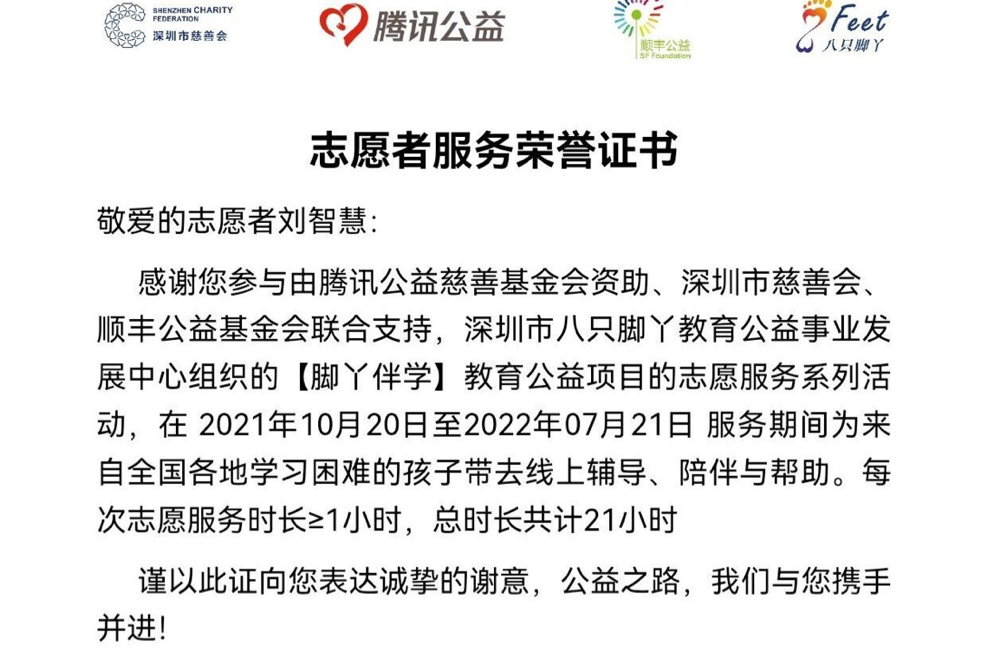 SHENZHEN CHARITY FEDERATION
深圳市慈善会

腾讯公益

顺丰公益
SF Foundation

Feet
八只脚丫

志愿者服务荣誉证书

敬爱的志愿者刘智慧:

感谢您参与由腾讯公益慈善基金会资助、深圳市慈善会、顺丰公益基金会联合支持，深圳市八只脚丫教育公益事业发展中心组织的【脚丫伴学】教育公益项目的志愿服务系列活动，在 2021年10月20日至2022年07月21日 服务期间为来自全国各地学习困难的孩子带去线上辅导、陪伴与帮助。每次志愿服务时长≥1小时，总时长共计21小时

谨以此证向您表达诚挚的谢意，公益之路，我们与您携手并进!